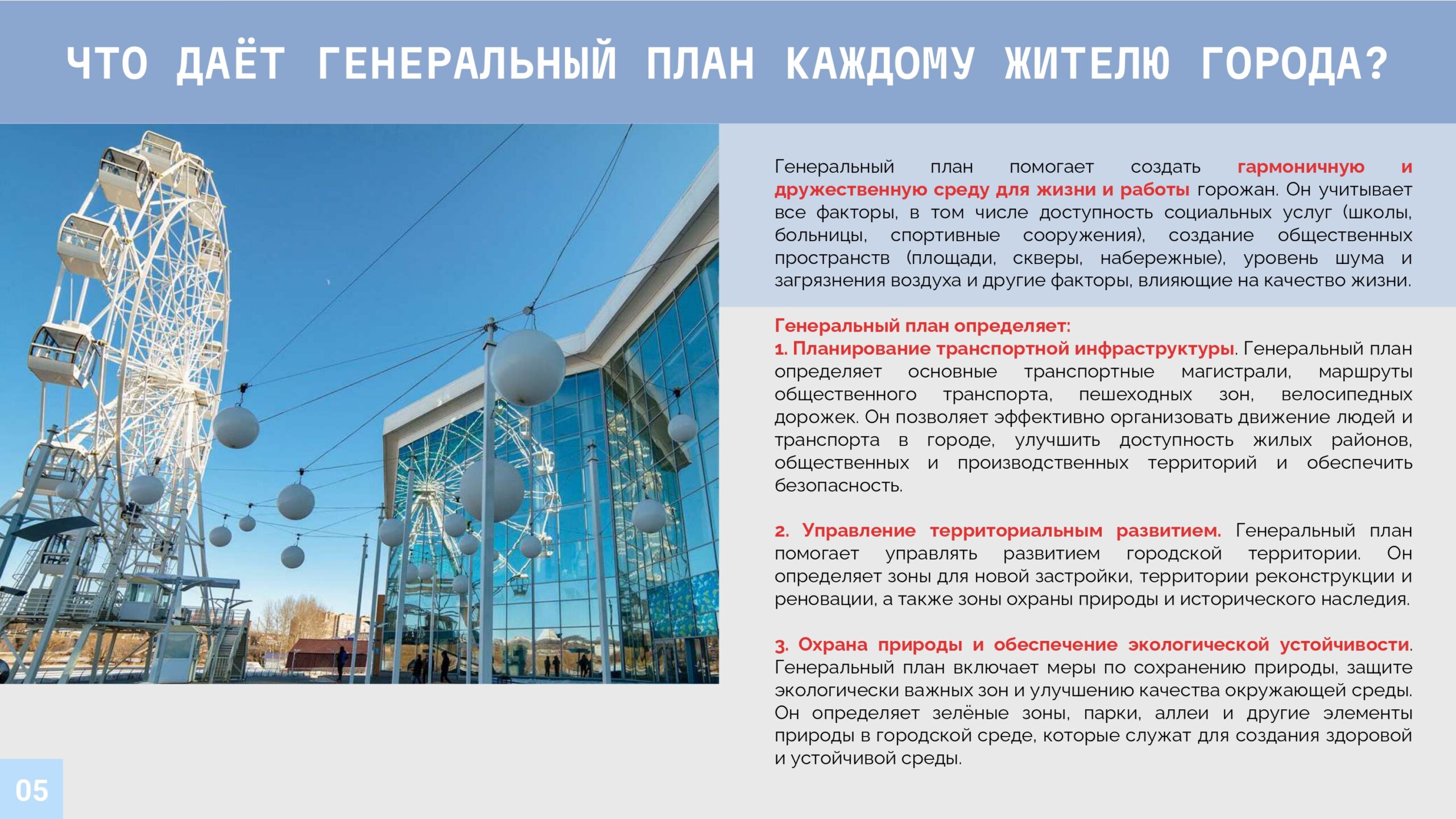 ЧТО ДАЁТ ГЕНЕРАЛЬНЫЙ ПЛАН КАЖДОМУ ЖИТЕЛЮ ГОРОДА?

Генеральный план помогает создать гармоничную и дружественную среду для жизни и работы горожан. Он учитывает все факторы, в том числе доступность социальных услуг (школы, больницы, спортивные сооружения), создание общественных пространств (площади, скверы, набережные), уровень шума и загрязнения воздуха и другие факторы, влияющие на качество жизни.

Генеральный план определяет:
1. Планирование транспортной инфраструктуры. Генеральный план определяет основные транспортные магистрали, маршруты общественного транспорта, пешеходных зон, велосипедных дорожек. Он позволяет эффективно организовать движение людей и транспорта в городе, улучшить доступность жилых районов, общественных и производственных территорий и обеспечить безопасность.

2. Управление территориальным развитием. Генеральный план помогает управлять развитием городской территории. Он определяет зоны для новой застройки, территории реконструкции и реновации, а также зоны охраны природы и исторического наследия.

3. Охрана природы и обеспечение экологической устойчивости. Генеральный план включает меры по сохранению природы, защите экологически важных зон и улучшению качества окружающей среды. Он определяет зелёные зоны, парки, аллеи и другие элементы природы в городской среде, которые служат для создания здоровой и устойчивой среды.

05